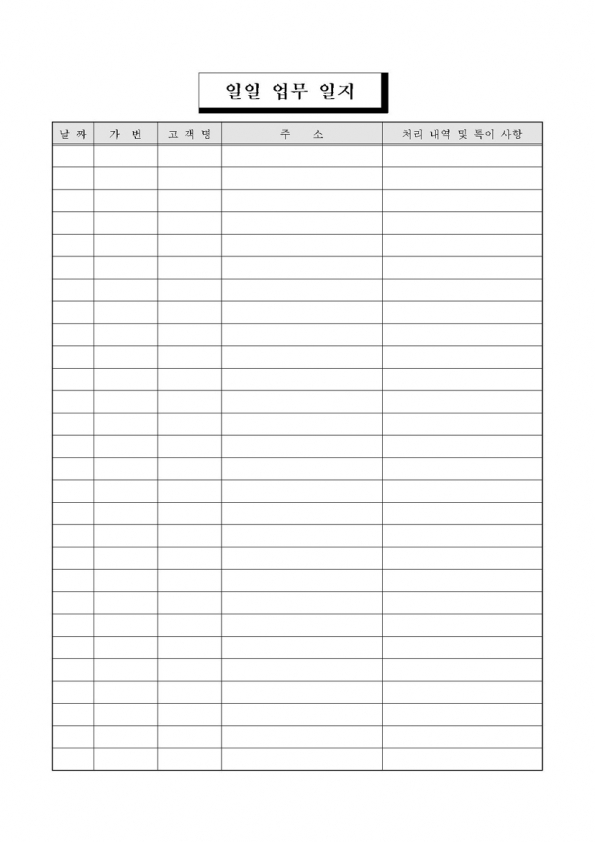 일일 업무 일지

| 날 짜 | 가 번 | 고 객 명 | 주 소 | 처리 내역 및 특이 사항 |
|---|---|---|---|---|
| | | | | |
| | | | | |
| | | | | |
| | | | | |
| | | | | |
| | | | | |
| | | | | |
| | | | | |
| | | | | |
| | | | | |
| | | | | |
| | | | | |
| | | | | |
| | | | | |
| | | | | |
| | | | | |
| | | | | |
| | | | | |
| | | | | |
| | | | | |
| | | | | |
| | | | | |
| | | | | |
| | | | | |
| | | | | |
| | | | | |
| | | | | |
| | | | | |